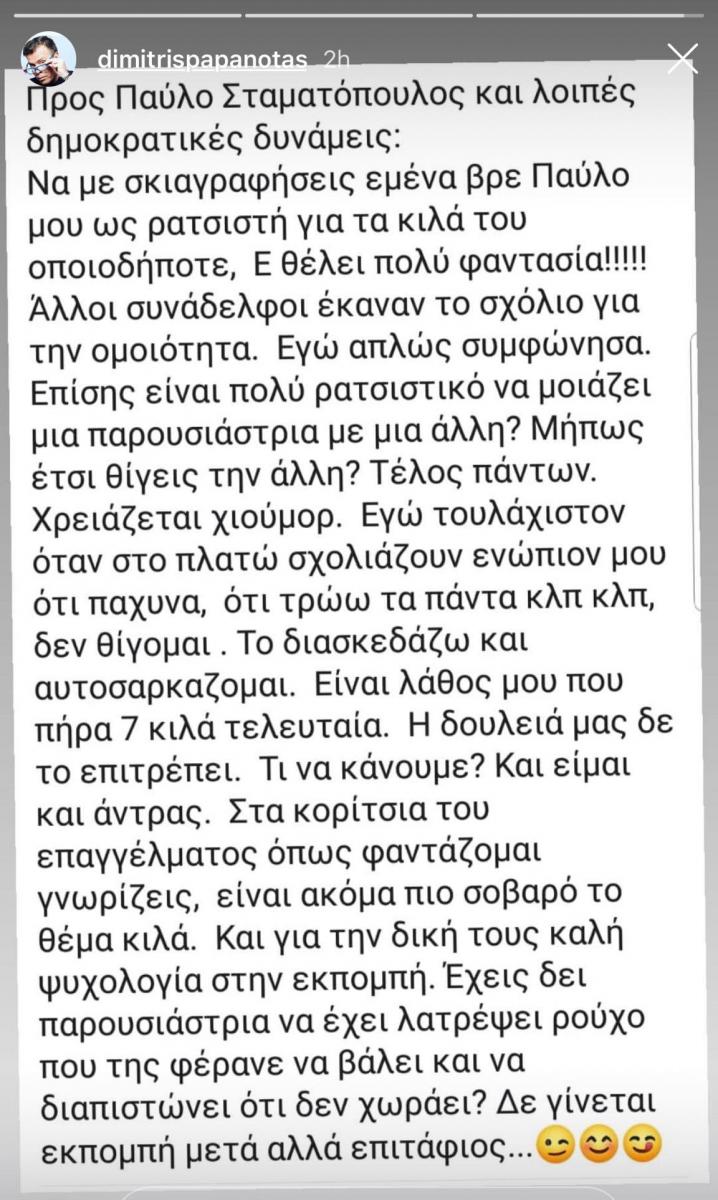 dimitrispapanotas 2h

Προς Παύλο Σταματόπουλος και λοιπές δημοκρατικές δυνάμεις:
Να με σκιαγραφήσεις εμένα βρε Παύλο μου ως ρατσιστή για τα κιλά του οποιοδήποτε, Ε θέλει πολύ φαντασία!!!!! Άλλοι συνάδελφοι έκαναν το σχόλιο για την ομοιότητα. Εγώ απλώς συμφώνησα. Επίσης είναι πολύ ρατσιστικό να μοιάζει μια παρουσιάστρια με μια άλλη? Μήπως έτσι θίγεις την άλλη? Τέλος πάντων. Χρειάζεται χιούμορ. Εγώ τουλάχιστον όταν στο πλατώ σχολιάζουν ενώπιον μου ότι παχυνα, ότι τρώω τα πάντα κλπ κλπ, δεν θίγομαι . Το διασκεδάζω και αυτοσαρκαζομαι. Είναι λάθος μου που πήρα 7 κιλά τελευταία. Η δουλειά μας δε το επιτρέπει. Τι να κάνουμε? Και είμαι και άντρας. Στα κορίτσια του επαγγέλματος όπως φαντάζομαι γνωρίζεις, είναι ακόμα πιο σοβαρό το θέμα κιλά. Και για την δική τους καλή ψυχολογία στην εκπομπή. Έχεις δει παρουσιάστρια να έχει λατρέψει ρούχο που της φέρανε να βάλει και να διαπιστώνει ότι δεν χωράει? Δε γίνεται εκπομπή μετά αλλά επιτάφιος...😉😊😋